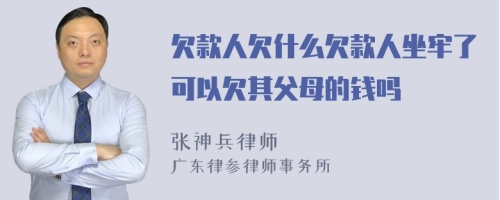 欠款人欠什么欠款人坐牢了可以欠其父母的钱吗

张神兵律师
广东律参律师事务所